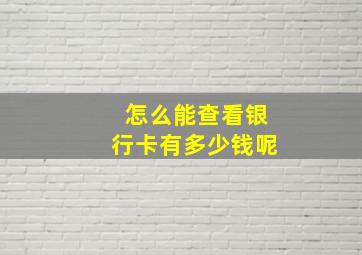 怎么能查看银行卡有多少钱呢